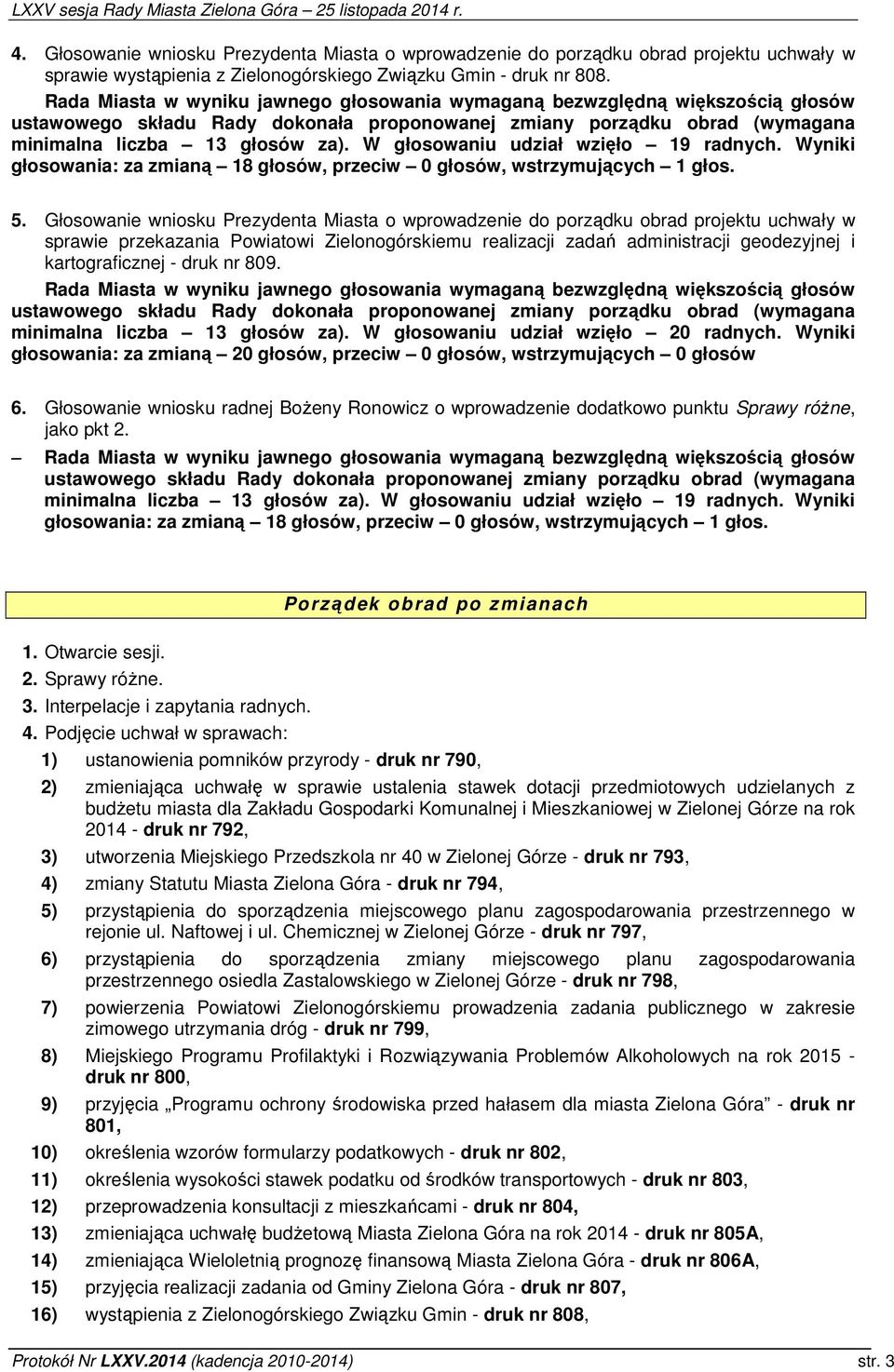 LXXV sesja Rady Miasta Zielona Góra – 25 listopada 2014 r.

4. Głosowanie wniosku Prezydenta Miasta o wprowadzenie do porządku obrad projektu uchwały w sprawie wystąpienia z Zielonogórskiego Związku Gmin - druk nr 808.

Rada Miasta w wyniku jawnego głosowania wymaganą bezwzględną większością głosów ustawowego składu Rady dokonała proponowanej zmiany porządku obrad (wymagana minimalna liczba – 13 głosów za). W głosowaniu udział wzięło – 19 radnych. Wyniki głosowania: za zmianą – 18 głosów, przeciw – 0 głosów, wstrzymujących – 1 głos.

5. Głosowanie wniosku Prezydenta Miasta o wprowadzenie do porządku obrad projektu uchwały w sprawie przekazania Powiatowi Zielonogórskiemu realizacji zadań administracji geodezyjnej i kartograficznej - druk nr 809.

Rada Miasta w wyniku jawnego głosowania wymaganą bezwzględną większością głosów ustawowego składu Rady dokonała proponowanej zmiany porządku obrad (wymagana minimalna liczba – 13 głosów za). W głosowaniu udział wzięło – 20 radnych. Wyniki głosowania: za zmianą – 20 głosów, przeciw – 0 głosów, wstrzymujących – 0 głosów

6. Głosowanie wniosku radnej Bożeny Ronowicz o wprowadzenie dodatkowo punktu Sprawy różne, jako pkt 2.

– Rada Miasta w wyniku jawnego głosowania wymaganą bezwzględną większością głosów ustawowego składu Rady dokonała proponowanej zmiany porządku obrad (wymagana minimalna liczba – 13 głosów za). W głosowaniu udział wzięło – 19 radnych. Wyniki głosowania: za zmianą – 18 głosów, przeciw – 0 głosów, wstrzymujących – 1 głos.

Porządek obrad po zmianach

1. Otwarcie sesji.
2. Sprawy różne.
3. Interpelacje i zapytania radnych.
4. Podjęcie uchwał w sprawach:
1) ustanowienia pomników przyrody - druk nr 790,
2) zmieniająca uchwałę w sprawie ustalenia stawek dotacji przedmiotowych udzielanych z budżetu miasta dla Zakładu Gospodarki Komunalnej i Mieszkaniowej w Zielonej Górze na rok 2014 - druk nr 792,
3) utworzenia Miejskiego Przedszkola nr 40 w Zielonej Górze - druk nr 793,
4) zmiany Statutu Miasta Zielona Góra - druk nr 794,
5) przystąpienia do sporządzenia miejscowego planu zagospodarowania przestrzennego w rejonie ul. Naftowej i ul. Chemicznej w Zielonej Górze - druk nr 797,
6) przystąpienia do sporządzenia zmiany miejscowego planu zagospodarowania przestrzennego osiedla Zastalowskiego w Zielonej Górze - druk nr 798,
7) powierzenia Powiatowi Zielonogórskiemu prowadzenia zadania publicznego w zakresie zimowego utrzymania dróg - druk nr 799,
8) Miejskiego Programu Profilaktyki i Rozwiązywania Problemów Alkoholowych na rok 2015 - druk nr 800,
9) przyjęcia „Programu ochrony środowiska przed hałasem dla miasta Zielona Góra” - druk nr 801,
10) określenia wzorów formularzy podatkowych - druk nr 802,
11) określenia wysokości stawek podatku od środków transportowych - druk nr 803,
12) przeprowadzenia konsultacji z mieszkańcami - druk nr 804,
13) zmieniająca uchwałę budżetową Miasta Zielona Góra na rok 2014 - druk nr 805A,
14) zmieniająca Wieloletnią prognozę finansową Miasta Zielona Góra - druk nr 806A,
15) przyjęcia realizacji zadania od Gminy Zielona Góra - druk nr 807,
16) wystąpienia z Zielonogórskiego Związku Gmin - druk nr 808,

Protokół Nr LXXV.2014 (kadencja 2010-2014) str. 3